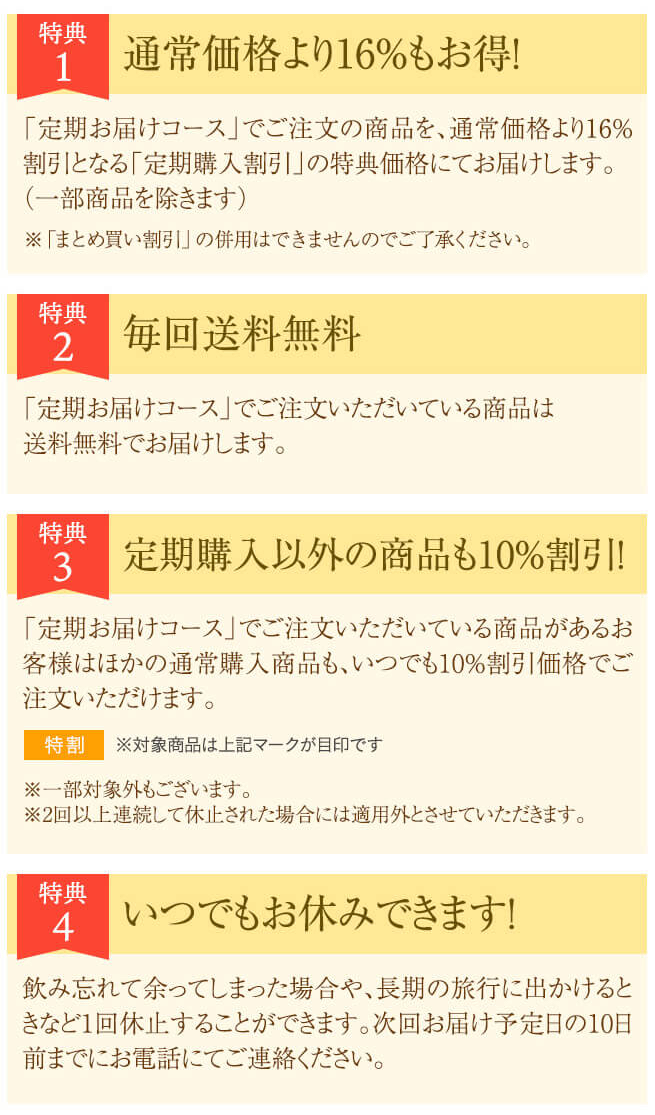 特典
1
通常価格より16%もお得!

「定期お届けコース」でご注文の商品を、通常価格より16%割引となる「定期購入割引」の特典価格にてお届けします。(一部商品を除きます)

※「まとめ買い割引」の併用はできませんのでご了承ください。

特典
2
毎回送料無料

「定期お届けコース」でご注文いただいている商品は送料無料でお届けします。

特典
3
定期購入以外の商品も10%割引!

「定期お届けコース」でご注文いただいている商品があるお客様はほかの通常購入商品も、いつでも10%割引価格でご注文いただけます。

特割 ※対象商品は上記マークが目印です

※一部対象外もございます。
※2回以上連続して休止された場合には適用外とさせていただきます。

特典
4
いつでもお休みできます!

飲み忘れて余ってしまった場合や、長期の旅行に出かけるときなど1回休止することができます。次回お届け予定日の10日前までにお電話にてご連絡ください。